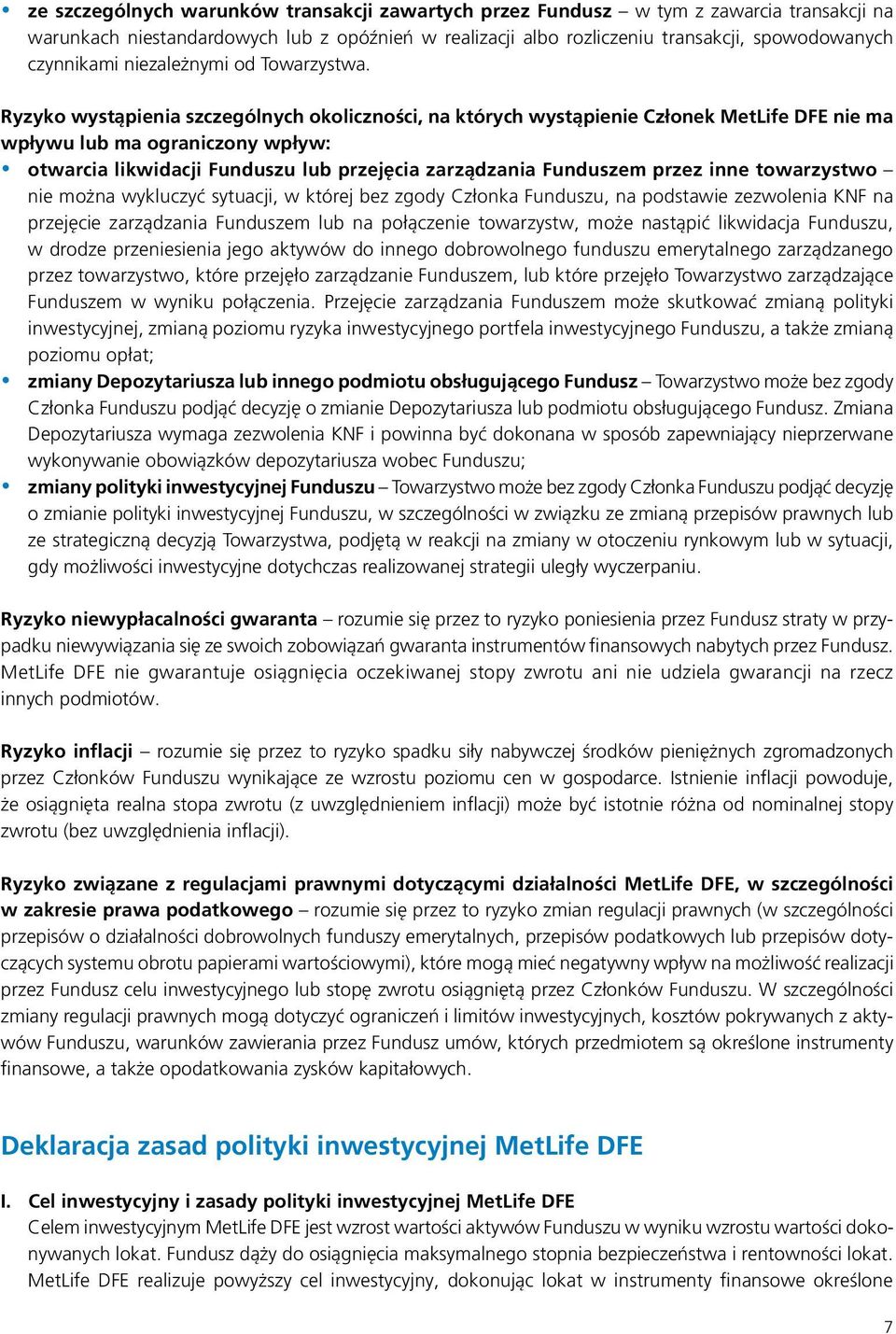 • ze szczególnych warunków transakcji zawartych przez Fundusz – w tym z zawarcia transakcji na warunkach niestandardowych lub z opóźnień w realizacji albo rozliczeniu transakcji, spowodowanych czynnikami niezależnymi od Towarzystwa.

Ryzyko wystąpienia szczególnych okoliczności, na których wystąpienie Członek MetLife DFE nie ma wpływu lub ma ograniczony wpływ:

• otwarcia likwidacji Funduszu lub przejęcia zarządzania Funduszem przez inne towarzystwo – nie można wykluczyć sytuacji, w której bez zgody Członka Funduszu, na podstawie zezwolenia KNF na przejęcie zarządzania Funduszem lub na połączenie towarzystw, może nastąpić likwidacja Funduszu, w drodze przeniesienia jego aktywów do innego dobrowolnego funduszu emerytalnego zarządzanego przez towarzystwo, które przejęło zarządzanie Funduszem, lub które przejęło Towarzystwo zarządzające Funduszem w wyniku połączenia. Przejęcie zarządzania Funduszem może skutkować zmianą polityki inwestycyjnej, zmianą poziomu ryzyka inwestycyjnego portfela inwestycyjnego Funduszu, a także zmianą poziomu opłat;

• zmiany Depozytariusza lub innego podmiotu obsługującego Fundusz – Towarzystwo może bez zgody Członka Funduszu podjąć decyzję o zmianie Depozytariusza lub podmiotu obsługującego Fundusz. Zmiana Depozytariusza wymaga zezwolenia KNF i powinna być dokonana w sposób zapewniający nieprzerwane wykonywanie obowiązków depozytariusza wobec Funduszu;

• zmiany polityki inwestycyjnej Funduszu – Towarzystwo może bez zgody Członka Funduszu podjąć decyzję o zmianie polityki inwestycyjnej Funduszu, w szczególności w związku ze zmianą przepisów prawnych lub ze strategiczną decyzją Towarzystwa, podjętą w reakcji na zmiany w otoczeniu rynkowym lub w sytuacji, gdy możliwości inwestycyjne dotychczas realizowanej strategii uległy wyczerpaniu.

Ryzyko niewypłacalności gwaranta – rozumie się przez to ryzyko poniesienia przez Fundusz straty w przypadku niewywiązania się ze swoich zobowiązań gwaranta instrumentów finansowych nabytych przez Fundusz. MetLife DFE nie gwarantuje osiągnięcia oczekiwanej stopy zwrotu ani nie udziela gwarancji na rzecz innych podmiotów.

Ryzyko inflacji – rozumie się przez to ryzyko spadku siły nabywczej środków pieniężnych zgromadzonych przez Członków Funduszu wynikające ze wzrostu poziomu cen w gospodarce. Istnienie inflacji powoduje, że osiągnięta realna stopa zwrotu (z uwzględnieniem inflacji) może być istotnie różna od nominalnej stopy zwrotu (bez uwzględnienia inflacji).

Ryzyko związane z regulacjami prawnymi dotyczącymi działalności MetLife DFE, w szczególności w zakresie prawa podatkowego – rozumie się przez to ryzyko zmian regulacji prawnych (w szczególności przepisów o działalności dobrowolnych funduszy emerytalnych, przepisów podatkowych lub przepisów dotyczących systemu obrotu papierami wartościowymi), które mogą mieć negatywny wpływ na możliwość realizacji przez Fundusz celu inwestycyjnego lub stopę zwrotu osiągniętą przez Członków Funduszu. W szczególności zmiany regulacji prawnych mogą dotyczyć ograniczeń i limitów inwestycyjnych, kosztów pokrywanych z aktywów Funduszu, warunków zawierania przez Fundusz umów, których przedmiotem są określone instrumenty finansowe, a także opodatkowania zysków kapitałowych.

Deklaracja zasad polityki inwestycyjnej MetLife DFE

I. Cel inwestycyjny i zasady polityki inwestycyjnej MetLife DFE
Celem inwestycyjnym MetLife DFE jest wzrost wartości aktywów Funduszu w wyniku wzrostu wartości dokonywanych lokat. Fundusz dąży do osiągnięcia maksymalnego stopnia bezpieczeństwa i rentowności lokat. MetLife DFE realizuje powyższy cel inwestycyjny, dokonując lokat w instrumenty finansowe określone

7